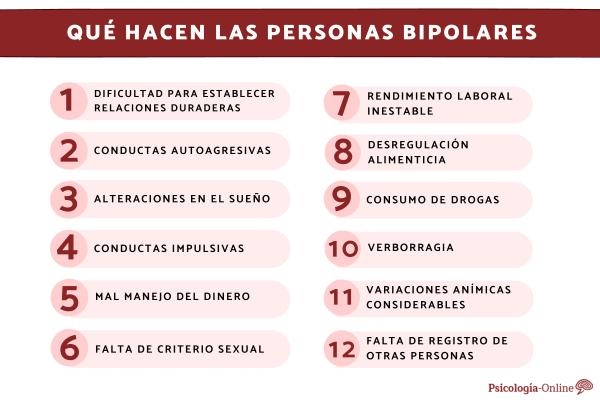 QUÉ HACEN LAS PERSONAS BIPOLARES

1 DIFICULTAD PARA ESTABLECER RELACIONES DURADERAS

2 CONDUCTAS AUTOAGRESIVAS

3 ALTERACIONES EN EL SUEÑO

4 CONDUCTAS IMPULSIVAS

5 MAL MANEJO DEL DINERO

6 FALTA DE CRITERIO SEXUAL

7 RENDIMIENTO LABORAL INESTABLE

8 DESREGULACIÓN ALIMENTICIA

9 CONSUMO DE DROGAS

10 VERBORRAGIA

11 VARIACIONES ANÍMICAS CONSIDERABLES

12 FALTA DE REGISTRO DE OTRAS PERSONAS

Psicología-Online